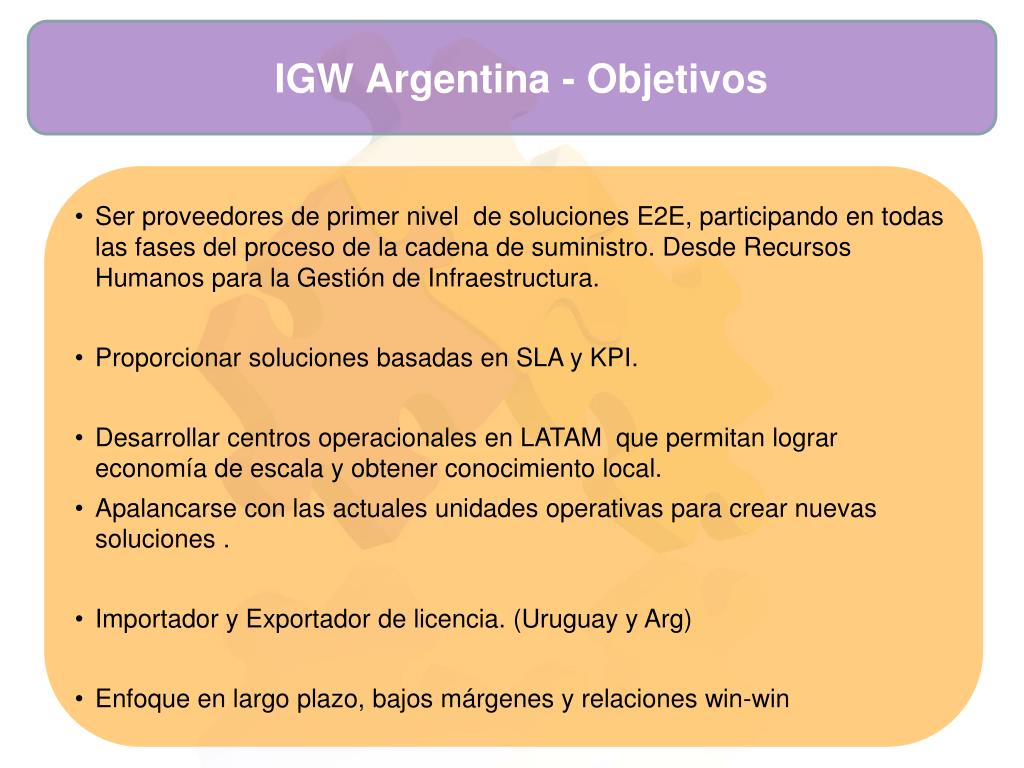 IGW Argentina - Objetivos

• Ser proveedores de primer nivel de soluciones E2E, participando en todas las fases del proceso de la cadena de suministro. Desde Recursos Humanos para la Gestión de Infraestructura.

• Proporcionar soluciones basadas en SLA y KPI.

• Desarrollar centros operacionales en LATAM que permitan lograr economía de escala y obtener conocimiento local.
• Apalancarse con las actuales unidades operativas para crear nuevas soluciones .

• Importador y Exportador de licencia. (Uruguay y Arg)

• Enfoque en largo plazo, bajos márgenes y relaciones win-win